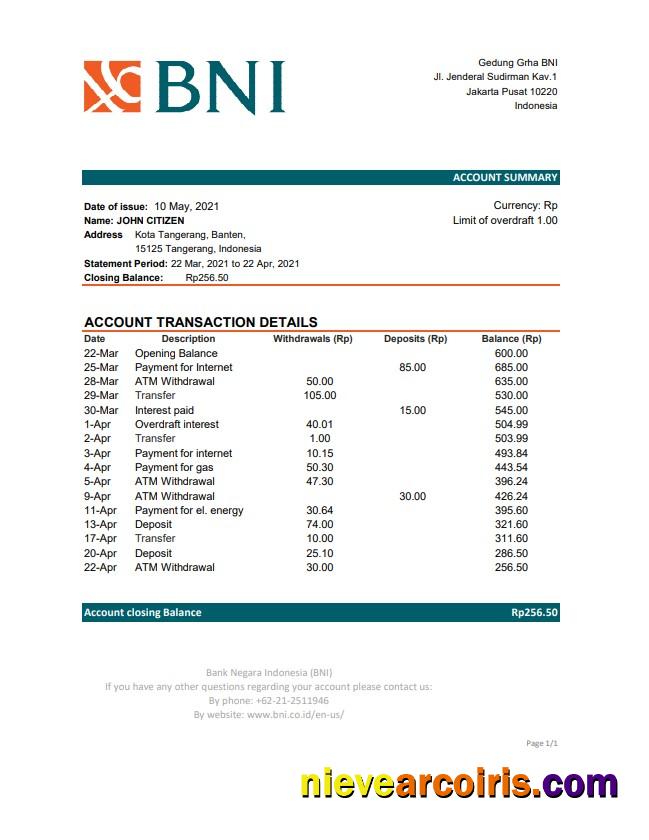 BNI

Gedung Grha BNI
Jl. Jenderal Sudirman Kav.1
Jakarta Pusat 10220
Indonesia

ACCOUNT SUMMARY

Date of issue: 10 May, 2021
Name: JOHN CITIZEN
Address Kota Tangerang, Banten, 15125 Tangerang, Indonesia
Statement Period: 22 Mar, 2021 to 22 Apr, 2021
Closing Balance: Rp256.50

Currency: Rp
Limit of overdraft 1.00

ACCOUNT TRANSACTION DETAILS

| Date | Description | Withdrawals (Rp) | Deposits (Rp) | Balance (Rp) |
|---|---|---|---|---|
| 22-Mar | Opening Balance | | | 600.00 |
| 25-Mar | Payment for Internet | | 85.00 | 685.00 |
| 28-Mar | ATM Withdrawal | 50.00 | | 635.00 |
| 29-Mar | Transfer | 105.00 | | 530.00 |
| 30-Mar | Interest paid | | 15.00 | 545.00 |
| 1-Apr | Overdraft interest | 40.01 | | 504.99 |
| 2-Apr | Transfer | 1.00 | | 503.99 |
| 3-Apr | Payment for internet | 10.15 | | 493.84 |
| 4-Apr | Payment for gas | 50.30 | | 443.54 |
| 5-Apr | ATM Withdrawal | 47.30 | | 396.24 |
| 9-Apr | ATM Withdrawal | | 30.00 | 426.24 |
| 11-Apr | Payment for el. energy | 30.64 | | 395.60 |
| 13-Apr | Deposit | 74.00 | | 321.60 |
| 17-Apr | Transfer | 10.00 | | 311.60 |
| 20-Apr | Deposit | 25.10 | | 286.50 |
| 22-Apr | ATM Withdrawal | 30.00 | | 256.50 |

Account closing Balance Rp256.50

Bank Negara Indonesia (BNI)
If you have any other questions regarding your account please contact us:
By phone: +62-21-2511946
By website: www.bni.co.id/en-us/

Page 1/1

nievearcoiris.com